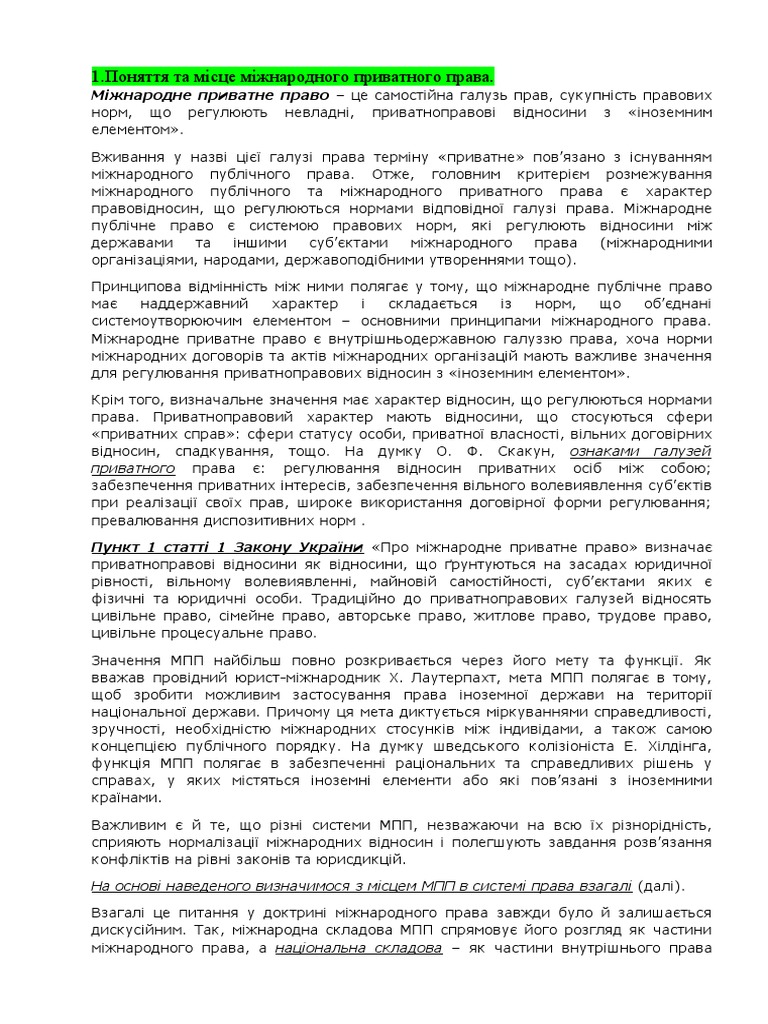 1.Поняття та місце міжнародного приватного права.

Міжнародне приватне право – це самостійна галузь прав, сукупність правових норм, що регулюють невладні, приватноправові відносини з «іноземним елементом».

Вживання у назві цієї галузі права терміну «приватне» пов'язано з існуванням міжнародного публічного права. Отже, головним критерієм розмежування міжнародного публічного та міжнародного приватного права є характер правовідносин, що регулюються нормами відповідної галузі права. Міжнародне публічне право є системою правових норм, які регулюють відносини між державами та іншими суб'єктами міжнародного права (міжнародними організаціями, народами, державоподібними утвореннями тощо).

Принципова відмінність між ними полягає у тому, що міжнародне публічне право має наддержавний характер і складається із норм, що об'єднані системоутворюючим елементом – основними принципами міжнародного права. Міжнародне приватне право є внутрішньодержавною галуззю права, хоча норми міжнародних договорів та актів міжнародних організацій мають важливе значення для регулювання приватноправових відносин з «іноземним елементом».

Крім того, визначальне значення має характер відносин, що регулюються нормами права. Приватноправовий характер мають відносини, що стосуються сфери «приватних справ»: сфери статусу особи, приватної власності, вільних договірних відносин, спадкування, тощо. На думку О. Ф. Скакун, ознаками галузей приватного права є: регулювання відносин приватних осіб між собою; забезпечення приватних інтересів, забезпечення вільного волевиявлення суб'єктів при реалізації своїх прав, широке використання договірної форми регулювання; превалювання диспозитивних норм .

Пункт 1 статті 1 Закону України «Про міжнародне приватне право» визначає приватноправові відносини як відносини, що ґрунтуються на засадах юридичної рівності, вільному волевиявленні, майновій самостійності, суб'єктами яких є фізичні та юридичні особи. Традиційно до приватноправових галузей відносять цивільне право, сімейне право, авторське право, житлове право, трудове право, цивільне процесуальне право.

Значення МПП найбільш повно розкривається через його мету та функції. Як вважав провідний юрист-міжнародник Х. Лаутерпахт, мета МПП полягає в тому, щоб зробити можливим застосування права іноземної держави на території національної держави. Причому ця мета диктується міркуваннями справедливості, зручності, необхідністю міжнародних стосунків між індивідами, а також самою концепцією публічного порядку. На думку шведського колізіоніста Е. Хілдінга, функція МПП полягає в забезпеченні раціональних та справедливих рішень у справах, у яких містяться іноземні елементи або які пов'язані з іноземними країнами.

Важливим є й те, що різні системи МПП, незважаючи на всю їх різнорідність, сприяють нормалізації міжнародних відносин і полегшують завдання розв'язання конфліктів на рівні законів та юрисдикцій.

На основі наведеного визначимося з місцем МПП в системі права взагалі (далі).

Взагалі це питання у доктрині міжнародного права завжди було й залишається дискусійним. Так, міжнародна складова МПП спрямовує його розгляд як частини міжнародного права, а національна складова – як частини внутрішнього права